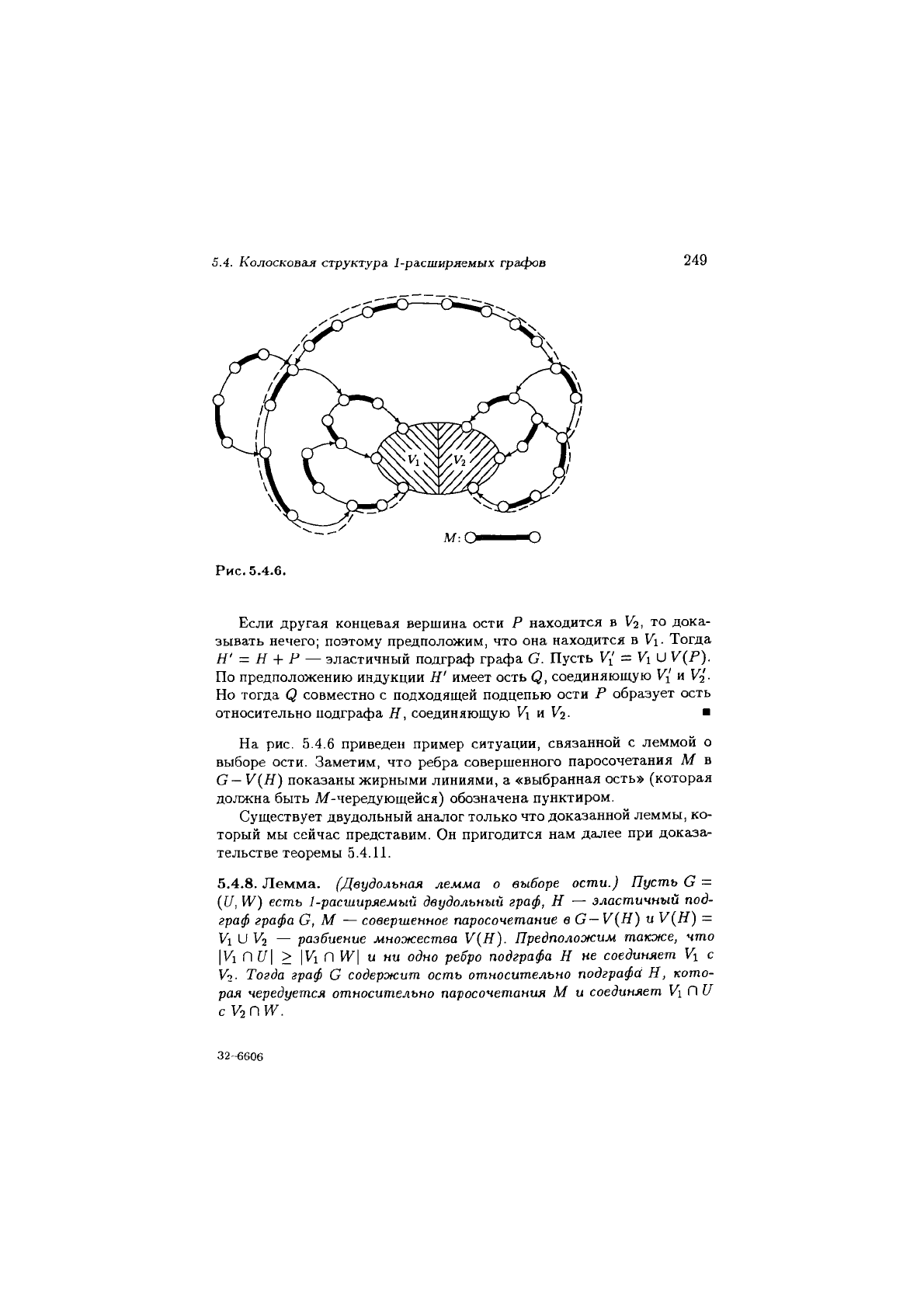 5.4. Колосковая структура 1-расширяемых графов

249

$V_1$ $V_2$

$M$:

Рис. 5.4.6.

Если другая концевая вершина ости $P$ находится в $V_2$, то доказывать нечего; поэтому предположим, что она находится в $V_1$. Тогда $H' = H + P$ — эластичный подграф графа $G$. Пусть $V_1' = V_1 \cup V(P)$. По предположению индукции $H'$ имеет ость $Q$, соединяющую $V_1'$ и $V_2'$. Но тогда $Q$ совместно с подходящей подцепью ости $P$ образует ость относительно подграфа $H$, соединяющую $V_1$ и $V_2$. ■

На рис. 5.4.6 приведен пример ситуации, связанной с леммой о выборе ости. Заметим, что ребра совершенного паросочетания $M$ в $G - V(H)$ показаны жирными линиями, а «выбранная ость» (которая должна быть $M$-чередующейся) обозначена пунктиром.

Существует двудольный аналог только что доказанной леммы, который мы сейчас представим. Он пригодится нам далее при доказательстве теоремы 5.4.11.

5.4.8. Лемма. (Двудольная лемма о выборе ости.) Пусть $G = (U, W)$ есть 1-расширяемый двудольный граф, $H$ — эластичный подграф графа $G$, $M$ — совершенное паросочетание в $G - V(H)$ и $V(H) = V_1 \cup V_2$ — разбиение множества $V(H)$. Предположим также, что $|V_1 \cap U| \geq |V_1 \cap W|$ и ни одно ребро подграфа $H$ не соединяет $V_1$ с $V_2$. Тогда граф $G$ содержит ость относительно подграфа $H$, которая чередуется относительно паросочетания $M$ и соединяет $V_1 \cap U$ с $V_2 \cap W$.

32-6606